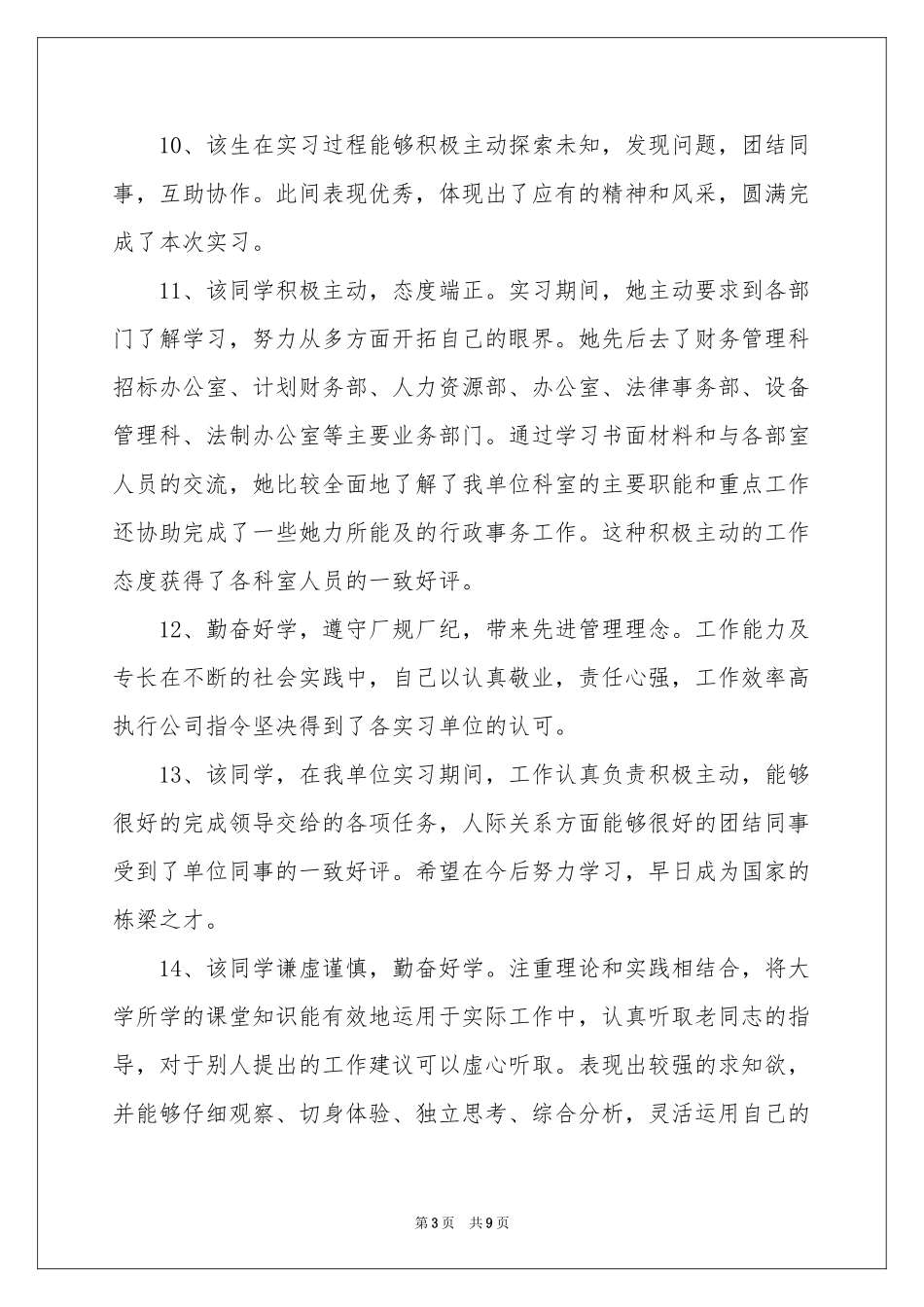 10、该生在实习过程能够积极主动探索未知，发现问题，团结同事，互助协作。此间表现优秀，体现出了应有的精神和风采，圆满完成了本次实习。

11、该同学积极主动，态度端正。实习期间，她主动要求到各部门了解学习，努力从多方面开拓自己的眼界。她先后去了财务管理科招标办公室、计划财务部、人力资源部、办公室、法律事务部、设备管理科、法制办公室等主要业务部门。通过学习书面材料和与各部室人员的交流，她比较全面地了解了我单位科室的主要职能和重点工作还协助完成了一些她力所能及的行政事务工作。这种积极主动的工作态度获得了各科室人员的一致好评。

12、勤奋好学，遵守厂规厂纪，带来先进管理理念。工作能力及专长在不断的社会实践中，自己以认真敬业，责任心强，工作效率高执行公司指令坚决得到了各实习单位的认可。

13、该同学，在我单位实习期间，工作认真负责积极主动，能够很好的完成领导交给的各项任务，人际关系方面能够很好的团结同事受到了单位同事的一致好评。希望在今后努力学习，早日成为国家的栋梁之才。

14、该同学谦虚谨慎，勤奋好学。注重理论和实践相结合，将大学所学的课堂知识能有效地运用于实际工作中，认真听取老同志的指导，对于别人提出的工作建议可以虚心听取。表现出较强的求知欲，并能够仔细观察、切身体验、独立思考、综合分析，灵活运用自己的

第3页 共9页